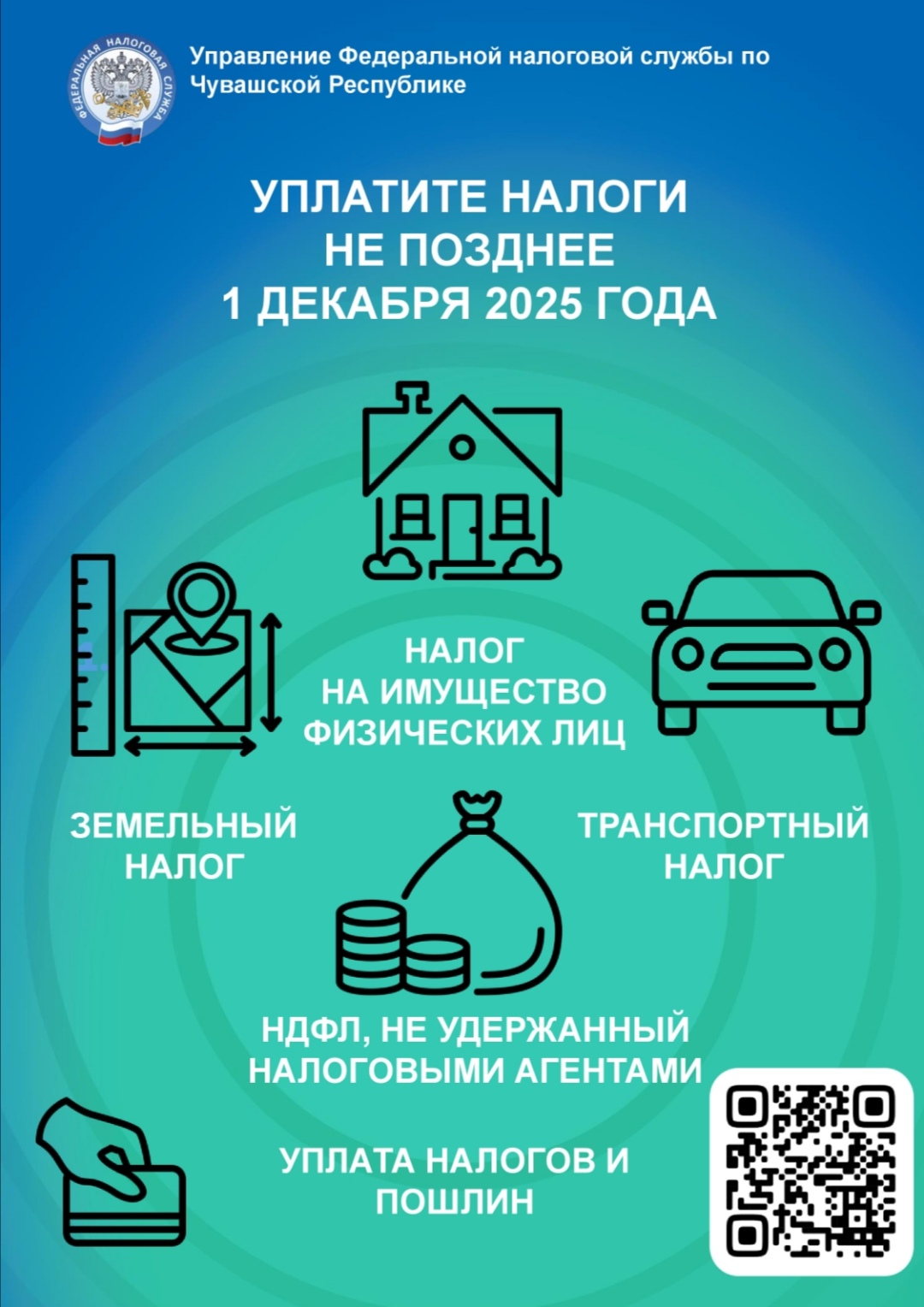 ФЕДЕРАЛЬНАЯ НАЛОГОВАЯ СЛУЖБА

Управление Федеральной налоговой службы по Чувашской Республике

УПЛАТИТЕ НАЛОГИ
НЕ ПОЗДНЕЕ
1 ДЕКАБРЯ 2025 ГОДА

НАЛОГ
НА ИМУЩЕСТВО
ФИЗИЧЕСКИХ ЛИЦ

ЗЕМЕЛЬНЫЙ
НАЛОГ

ТРАНСПОРТНЫЙ
НАЛОГ

НДФЛ, НЕ УДЕРЖАННЫЙ
НАЛОГОВЫМИ АГЕНТАМИ

УПЛАТА НАЛОГОВ И
ПОШЛИН